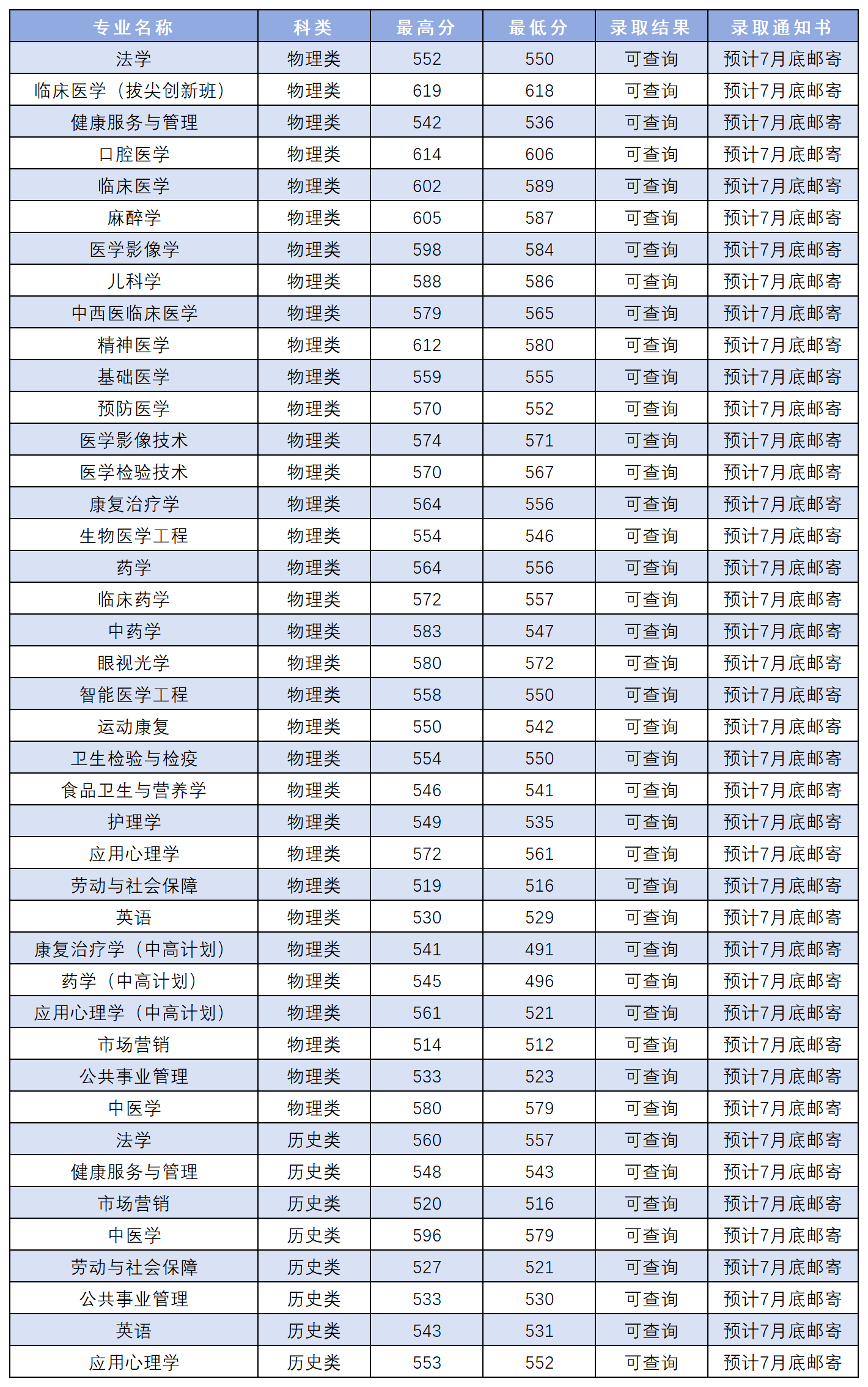 | 专业名称 | 科类 | 最高分 | 最低分 | 录取结果 | 录取通知书 |
|---|---|---|---|---|---|
| 法学 | 物理类 | 552 | 550 | 可查询 | 预计7月底邮寄 |
| 临床医学（拔尖创新班） | 物理类 | 619 | 618 | 可查询 | 预计7月底邮寄 |
| 健康服务与管理 | 物理类 | 542 | 536 | 可查询 | 预计7月底邮寄 |
| 口腔医学 | 物理类 | 614 | 606 | 可查询 | 预计7月底邮寄 |
| 临床医学 | 物理类 | 602 | 589 | 可查询 | 预计7月底邮寄 |
| 麻醉学 | 物理类 | 605 | 587 | 可查询 | 预计7月底邮寄 |
| 医学影像学 | 物理类 | 598 | 584 | 可查询 | 预计7月底邮寄 |
| 儿科学 | 物理类 | 588 | 586 | 可查询 | 预计7月底邮寄 |
| 中西医临床医学 | 物理类 | 579 | 565 | 可查询 | 预计7月底邮寄 |
| 精神医学 | 物理类 | 612 | 580 | 可查询 | 预计7月底邮寄 |
| 基础医学 | 物理类 | 559 | 555 | 可查询 | 预计7月底邮寄 |
| 预防医学 | 物理类 | 570 | 552 | 可查询 | 预计7月底邮寄 |
| 医学影像技术 | 物理类 | 574 | 571 | 可查询 | 预计7月底邮寄 |
| 医学检验技术 | 物理类 | 570 | 567 | 可查询 | 预计7月底邮寄 |
| 康复治疗学 | 物理类 | 564 | 556 | 可查询 | 预计7月底邮寄 |
| 生物医学工程 | 物理类 | 554 | 546 | 可查询 | 预计7月底邮寄 |
| 药学 | 物理类 | 564 | 556 | 可查询 | 预计7月底邮寄 |
| 临床药学 | 物理类 | 572 | 557 | 可查询 | 预计7月底邮寄 |
| 中药学 | 物理类 | 583 | 547 | 可查询 | 预计7月底邮寄 |
| 眼视光学 | 物理类 | 580 | 572 | 可查询 | 预计7月底邮寄 |
| 智能医学工程 | 物理类 | 558 | 550 | 可查询 | 预计7月底邮寄 |
| 运动康复 | 物理类 | 550 | 542 | 可查询 | 预计7月底邮寄 |
| 卫生检验与检疫 | 物理类 | 554 | 550 | 可查询 | 预计7月底邮寄 |
| 食品卫生与营养学 | 物理类 | 546 | 541 | 可查询 | 预计7月底邮寄 |
| 护理学 | 物理类 | 549 | 535 | 可查询 | 预计7月底邮寄 |
| 应用心理学 | 物理类 | 572 | 561 | 可查询 | 预计7月底邮寄 |
| 劳动与社会保障 | 物理类 | 519 | 516 | 可查询 | 预计7月底邮寄 |
| 英语 | 物理类 | 530 | 529 | 可查询 | 预计7月底邮寄 |
| 康复治疗学（中高计划） | 物理类 | 541 | 491 | 可查询 | 预计7月底邮寄 |
| 药学（中高计划） | 物理类 | 545 | 496 | 可查询 | 预计7月底邮寄 |
| 应用心理学（中高计划） | 物理类 | 561 | 521 | 可查询 | 预计7月底邮寄 |
| 市场营销 | 物理类 | 514 | 512 | 可查询 | 预计7月底邮寄 |
| 公共事业管理 | 物理类 | 533 | 523 | 可查询 | 预计7月底邮寄 |
| 中医学 | 物理类 | 580 | 579 | 可查询 | 预计7月底邮寄 |
| 法学 | 历史类 | 560 | 557 | 可查询 | 预计7月底邮寄 |
| 健康服务与管理 | 历史类 | 548 | 543 | 可查询 | 预计7月底邮寄 |
| 市场营销 | 历史类 | 520 | 516 | 可查询 | 预计7月底邮寄 |
| 中医学 | 历史类 | 596 | 579 | 可查询 | 预计7月底邮寄 |
| 劳动与社会保障 | 历史类 | 527 | 521 | 可查询 | 预计7月底邮寄 |
| 公共事业管理 | 历史类 | 533 | 530 | 可查询 | 预计7月底邮寄 |
| 英语 | 历史类 | 543 | 531 | 可查询 | 预计7月底邮寄 |
| 应用心理学 | 历史类 | 553 | 552 | 可查询 | 预计7月底邮寄 |